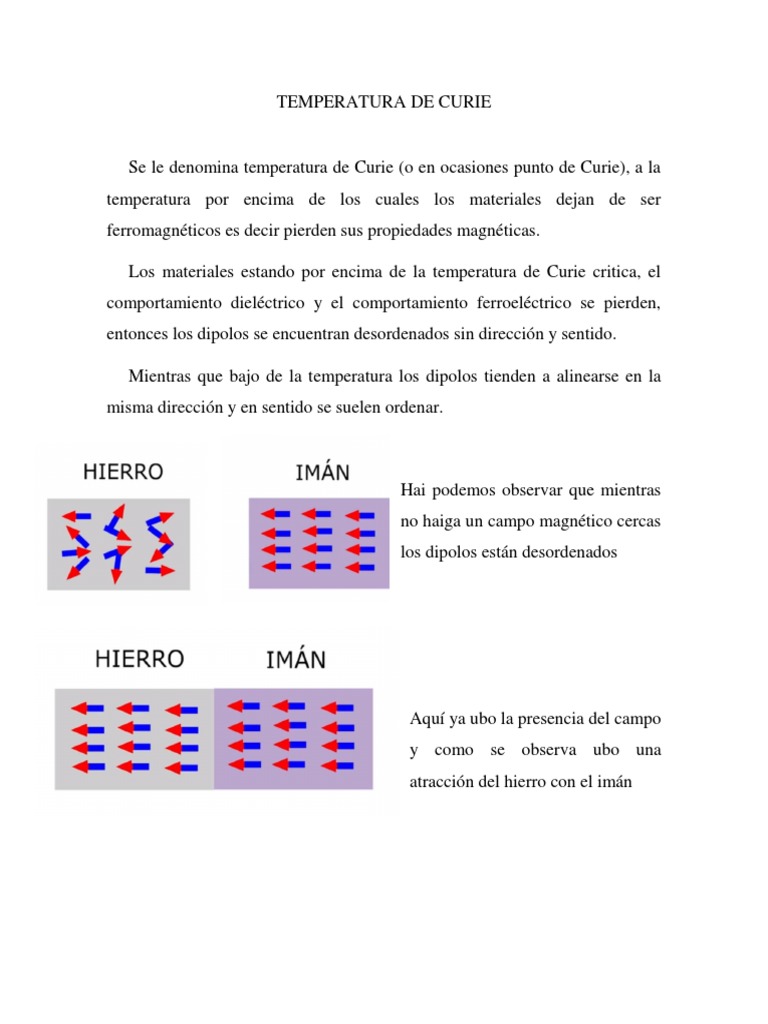 TEMPERATURA DE CURIE

Se le denomina temperatura de Curie (o en ocasiones punto de Curie), a la temperatura por encima de los cuales los materiales dejan de ser ferromagnéticos es decir pierden sus propiedades magnéticas.

Los materiales estando por encima de la temperatura de Curie critica, el comportamiento dieléctrico y el comportamiento ferroeléctrico se pierden, entonces los dipolos se encuentran desordenados sin dirección y sentido.

Mientras que bajo de la temperatura los dipolos tienden a alinearse en la misma dirección y en sentido se suelen ordenar.

HIERRO

IMÁN

Hai podemos observar que mientras no haiga un campo magnético cercas los dipolos están desordenados

HIERRO

IMÁN

Aquí ya ubo la presencia del campo y como se observa ubo una atracción del hierro con el imán